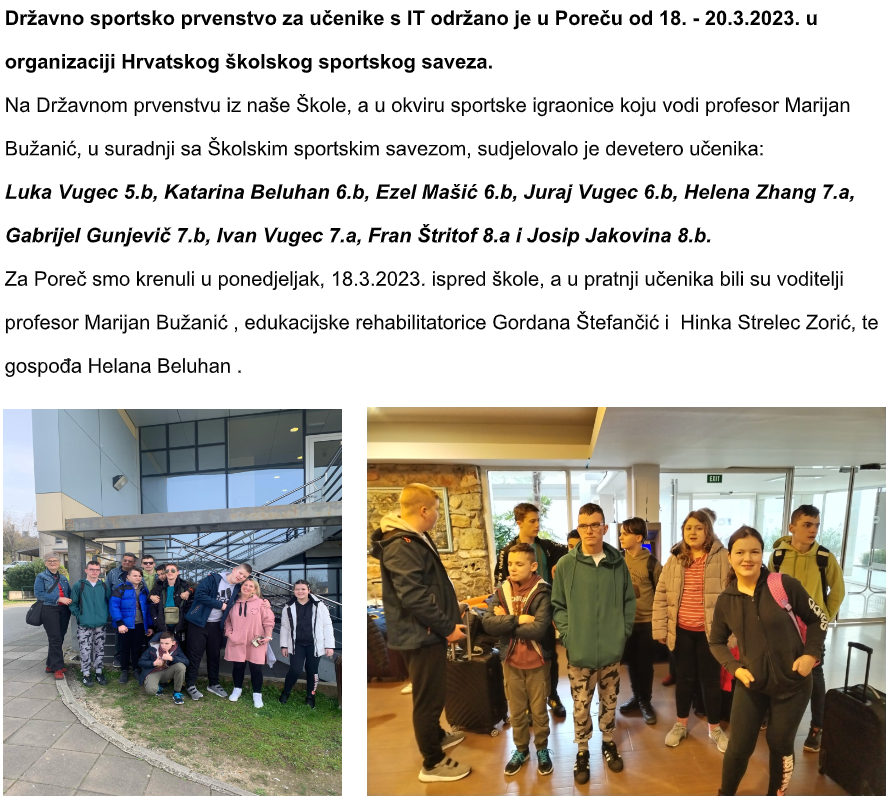 Državno sportsko prvenstvo za učenike s IT održano je u Poreču od 18. - 20.3.2023. u organizaciji Hrvatskog školskog sportskog saveza.

Na Državnom prvenstvu iz naše Škole, a u okviru sportske igraonice koju vodi profesor Marijan Bužanić, u suradnji sa Školskim sportskim savezom, sudjelovalo je devetero učenika:

Luka Vugec 5.b, Katarina Beluhan 6.b, Ezel Mašić 6.b, Juraj Vugec 6.b, Helena Zhang 7.a, Gabrijel Gunjevič 7.b, Ivan Vugec 7.a, Fran Štritof 8.a i Josip Jakovina 8.b.

Za Poreč smo krenuli u ponedjeljak, 18.3.2023. ispred škole, a u pratnji učenika bili su voditelji profesor Marijan Bužanić , edukacijske rehabilitatorice Gordana Štefančić i Hinka Strelec Zorić, te gospođa Helana Beluhan .

EXIT